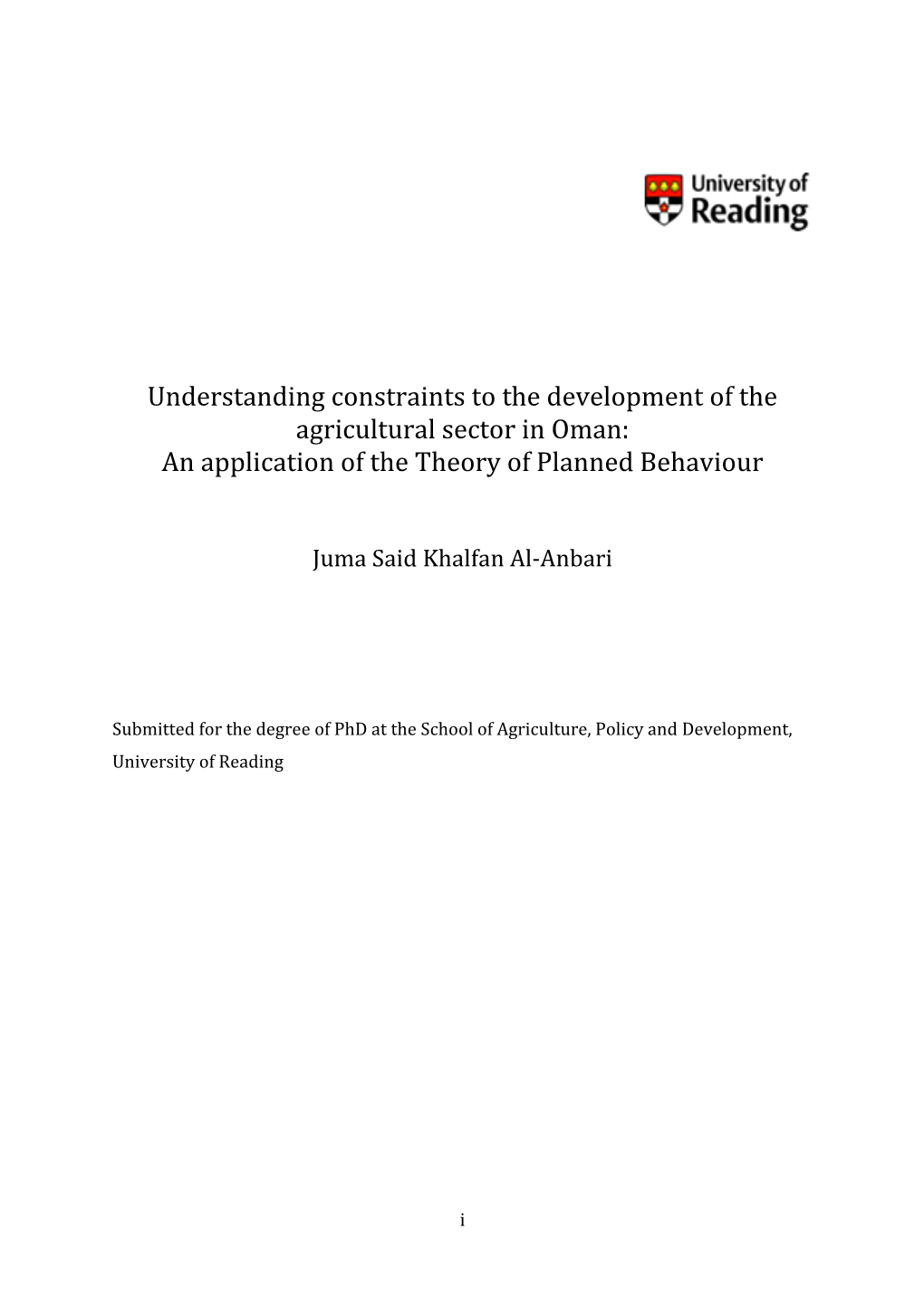 University of Reading

Understanding constraints to the development of the agricultural sector in Oman: An application of the Theory of Planned Behaviour

Juma Said Khalfan Al-Anbari

Submitted for the degree of PhD at the School of Agriculture, Policy and Development, University of Reading

i